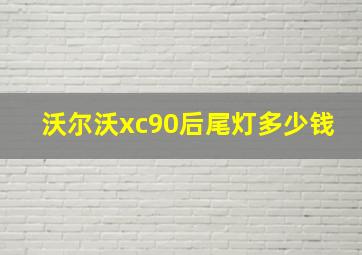 沃尔沃xc90后尾灯多少钱